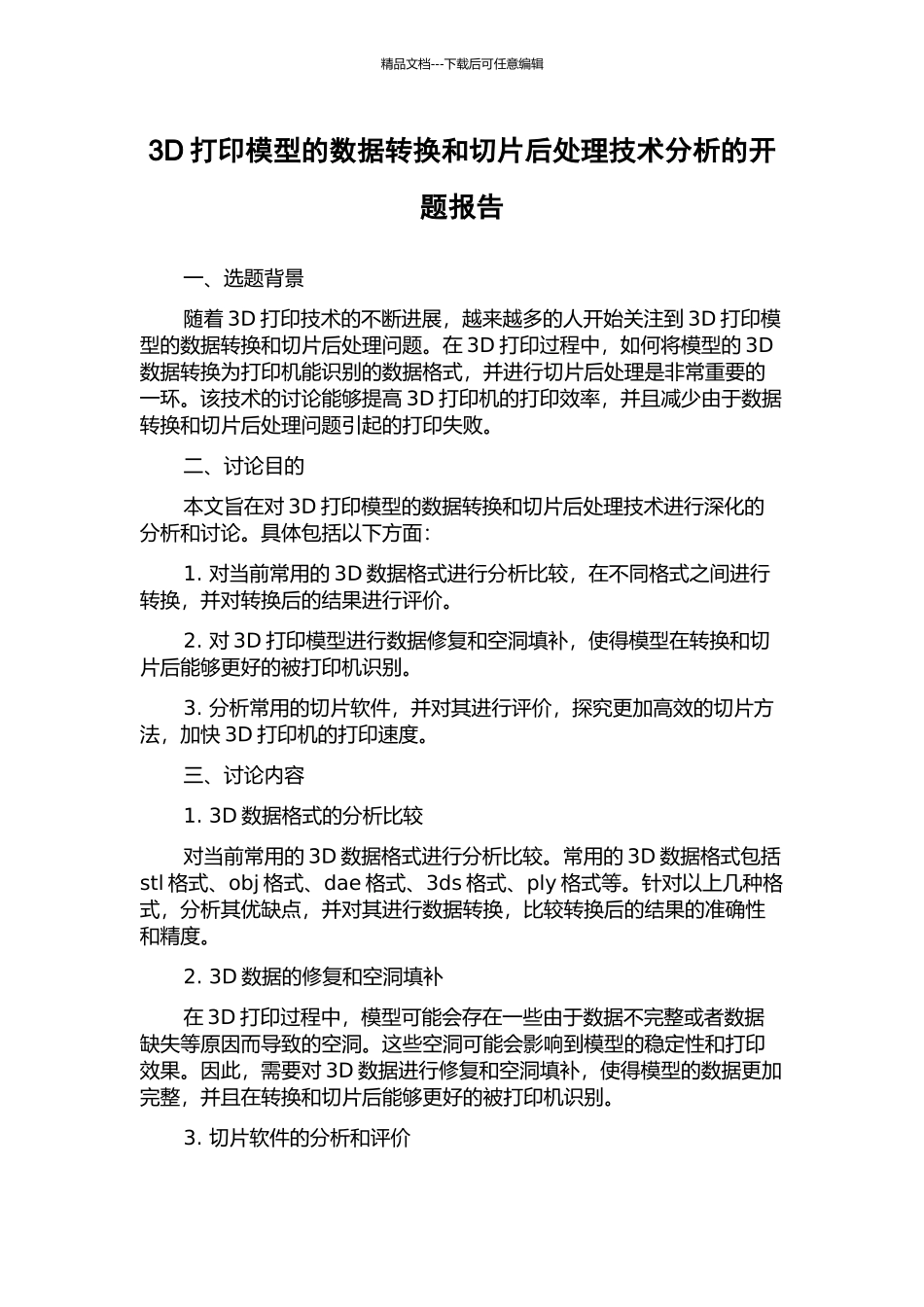 精品文档---下载后可任意编辑

3D 打印模型的数据转换和切片后处理技术分析的开题报告

一、选题背景

随着 3D 打印技术的不断进展，越来越多的人开始关注到 3D 打印模型的数据转换和切片后处理问题。在 3D 打印过程中，如何将模型的 3D 数据转换为打印机能识别的数据格式，并进行切片后处理是非常重要的一环。该技术的讨论能够提高 3D 打印机的打印效率，并且减少由于数据转换和切片后处理问题引起的打印失败。

二、讨论目的

本文旨在对 3D 打印模型的数据转换和切片后处理技术进行深化的分析和讨论。具体包括以下方面：

1. 对当前常用的 3D 数据格式进行分析比较，在不同格式之间进行转换，并对转换后的结果进行评价。

2. 对 3D 打印模型进行数据修复和空洞填补，使得模型在转换和切片后能够更好的被打印机识别。

3. 分析常用的切片软件，并对其进行评价，探究更加高效的切片方法，加快 3D 打印机的打印速度。

三、讨论内容

1. 3D 数据格式的分析比较

对当前常用的 3D 数据格式进行分析比较。常用的 3D 数据格式包括 stl 格式、obj 格式、dae 格式、3ds 格式、ply 格式等。针对以上几种格式，分析其优缺点，并对其进行数据转换，比较转换后的结果的准确性和精度。

2. 3D 数据的修复和空洞填补

在 3D 打印过程中，模型可能会存在一些由于数据不完整或者数据缺失等原因而导致的空洞。这些空洞可能会影响到模型的稳定性和打印效果。因此，需要对 3D 数据进行修复和空洞填补，使得模型的数据更加完整，并且在转换和切片后能够更好的被打印机识别。

3. 切片软件的分析和评价